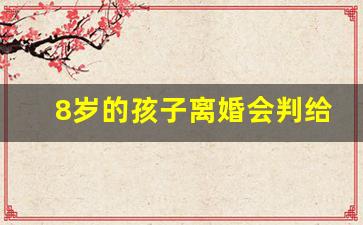 8岁的孩子离婚会判给